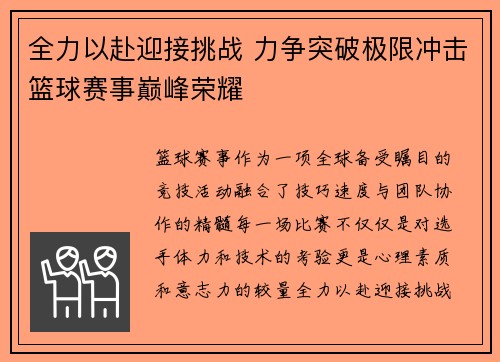 全力以赴迎接挑战 力争突破极限冲击篮球赛事巅峰荣耀

篮球赛事作为一项全球备受瞩目的竞技活动融合了技巧速度与团队协作的精髓每一场比赛不仅仅是对选手体力和技术的考验更是心理素质和意志力的较量全力以赴迎接挑战